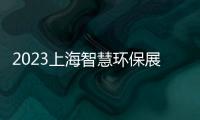 2023上海智慧环保展